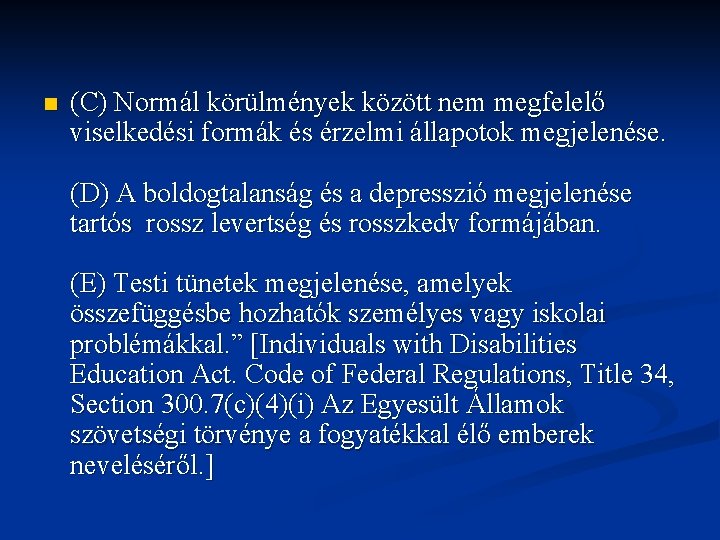 (C) Normál körülmények között nem megfelelő viselkedési formák és érzelmi állapotok megjelenése.

(D) A boldogtalanság és a depresszió megjelenése tartós rossz levertség és rosszkedv formájában.

(E) Testi tünetek megjelenése, amelyek összefüggésbe hozhatók személyes vagy iskolai problémákkal.” [Individuals with Disabilities Education Act. Code of Federal Regulations, Title 34, Section 300.7(c)(4)(i) Az Egyesült Államok szövetségi törvénye a fogyatékkal élő emberek neveléséről.]